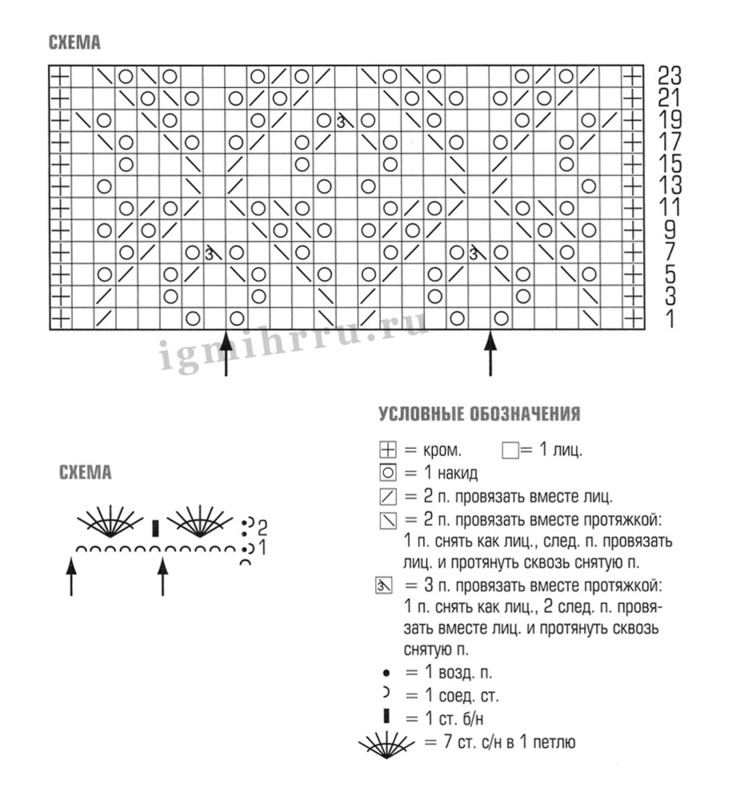 СХЕМА

23
21
19
17
15
13
11
9
7
5
3
1

igmihrru.ru

СХЕМА

2
1

УСЛОВНЫЕ ОБОЗНАЧЕНИЯ

= кром.
= 1 лиц.
= 1 накид
= 2 п. провязать вместе лиц.
= 2 п. провязать вместе протяжкой: 1 п. снять как лиц., след. п. провязать лиц. и протянуть сквозь снятую п.
= 3 п. провязать вместе протяжкой: 1 п. снять как лиц., 2 след. п. провязать вместе лиц. и протянуть сквозь снятую п.
= 1 возд. п.
= 1 соед. ст.
= 1 ст. б/н
= 7 ст. с/н в 1 петлю